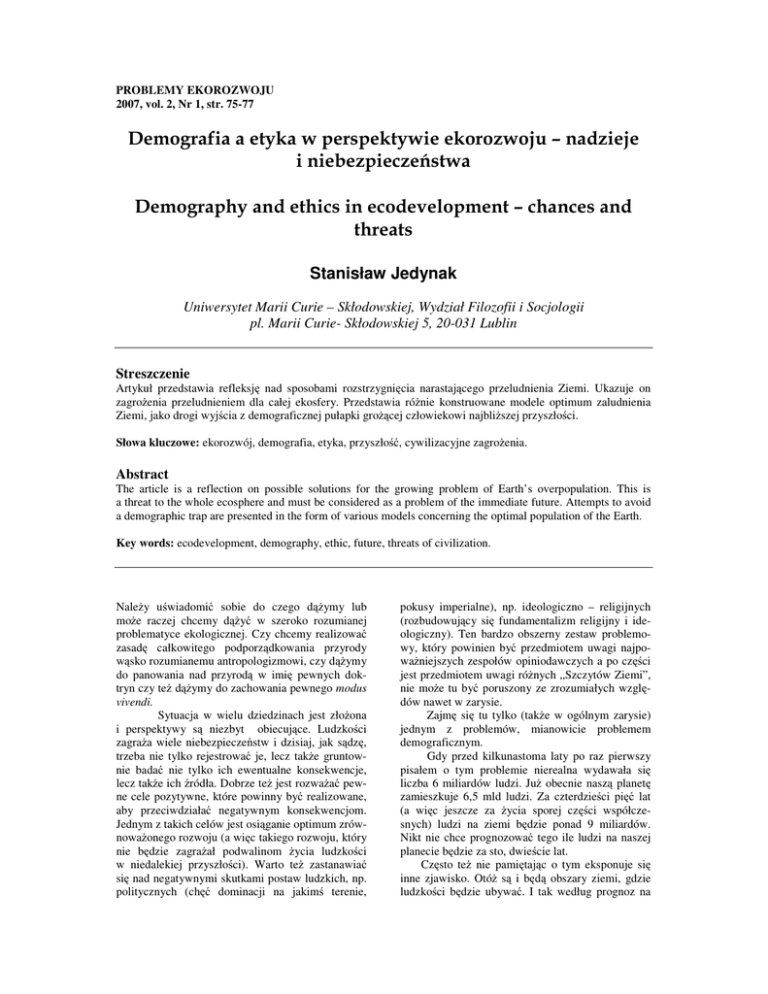 PROBLEMY EKOROZWOJU
2007, vol. 2, Nr 1, str. 75-77

Demografia a etyka w perspektywie ekorozwoju – nadzieje i niebezpieczeństwa

Demography and ethics in ecodevelopment – chances and threats

Stanisław Jedynak

Uniwersytet Marii Curie – Skłodowskiej, Wydział Filozofii i Socjologii
pl. Marii Curie- Skłodowskiej 5, 20-031 Lublin

Streszczenie
Artykuł przedstawia refleksję nad sposobami rozstrzygnięcia narastającego przeludnienia Ziemi. Ukazuje on zagrożenia przeludnieniem dla całej ekosfery. Przedstawia różnie konstruowane modele optimum zaludnienia Ziemi, jako drogi wyjścia z demograficznej pułapki grożącej człowiekowi najbliższej przyszłości.

Słowa kluczowe: ekorozwój, demografia, etyka, przyszłość, cywilizacyjne zagrożenia.

Abstract
The article is a reflection on possible solutions for the growing problem of Earth's overpopulation. This is a threat to the whole ecosphere and must be considered as a problem of the immediate future. Attempts to avoid a demographic trap are presented in the form of various models concerning the optimal population of the Earth.

Key words: ecodevelopment, demography, ethic, future, threats of civilization.

Należy uświadomić sobie do czego dążymy lub może raczej chcemy dążyć w szeroko rozumianej problematyce ekologicznej. Czy chcemy realizować zasadę całkowitego podporządkowania przyrody wąsko rozumianemu antropologizmowi, czy dążymy do panowania nad przyrodą w imię pewnych doktryn czy też dążymy do zachowania pewnego modus vivendi.

Sytuacja w wielu dziedzinach jest złożona i perspektywy są niezbyt obiecujące. Ludzkości zagraża wiele niebezpieczeństw i dzisiaj, jak sądzę, trzeba nie tylko rejestrować je, lecz także gruntownie badać nie tylko ich ewentualne konsekwencje, lecz także ich źródła. Dobrze też jest rozważać pewne cele pozytywne, które powinny być realizowane, aby przeciwdziałać negatywnym konsekwencjom. Jednym z takich celów jest osiąganie optimum zrównoważonego rozwoju (a więc takiego rozwoju, który nie będzie zagrażał podwalinom życia ludzkości w niedalekiej przyszłości). Warto też zastanawiać się nad negatywnymi skutkami postaw ludzkich, np. politycznych (chęć dominacji na jakimś terenie, pokusy imperialne), np. ideologiczno – religijnych (rozbudowujący się fundamentalizm religijny i ideologiczny). Ten bardzo obszerny zestaw problemowy, który powinien być przedmiotem uwagi najpoważniejszych zespołów opiniodawczych a po części jest przedmiotem uwagi różnych „Szczytów Ziemi", nie może tu być poruszony ze zrozumiałych względów nawet w zarysie.

Zajmę się tu tylko (także w ogólnym zarysie) jednym z problemów, mianowicie problemem demograficznym.

Gdy przed kilkunastoma laty po raz pierwszy pisałem o tym problemie nierealna wydawała się liczba 6 miliardów ludzi. Już obecnie naszą planetę zamieszkuje 6,5 mld ludzi. Za czterdzieści pięć lat (a więc jeszcze za życia sporej części współczesnych) ludzi na ziemi będzie ponad 9 miliardów. Nikt nie chce prognozować tego ile ludzi na naszej planecie będzie za sto, dwieście lat.

Często też nie pamiętając o tym eksponuje się inne zjawisko. Otóż są i będą obszary ziemi, gdzie ludzkości będzie ubywać. I tak według prognoz na